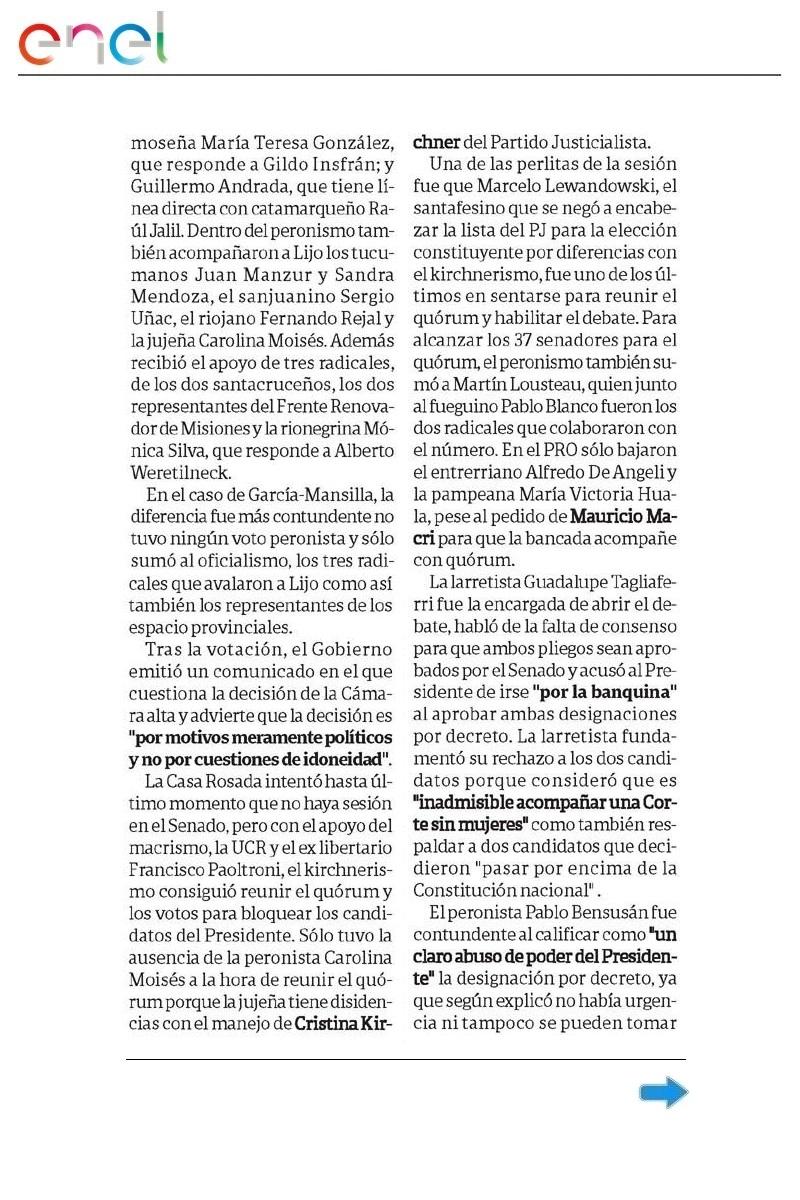 enel

moseña María Teresa González, que responde a Gildo Insfrán; y Guillermo Andrada, que tiene línea directa con catamarqueño Raúl Jalil. Dentro del peronismo también acompañaron a Lijo los tucumanos Juan Manzur y Sandra Mendoza, el sanjuanino Sergio Uñac, el riojano Fernando Rejal y la jujeña Carolina Moisés. Además recibió el apoyo de tres radicales, de los dos santacruceños, los dos representantes del Frente Renovador de Misiones y la rionegrina Mónica Silva, que responde a Alberto Weretilneck.

En el caso de García-Mansilla, la diferencia fue más contundente no tuvo ningún voto peronista y sólo sumó al oficialismo, los tres radicales que avalaron a Lijo como así también los representantes de los espacio provinciales.

Tras la votación, el Gobierno emitió un comunicado en el que cuestiona la decisión de la Cámara alta y advierte que la decisión es "por motivos meramente políticos y no por cuestiones de idoneidad".

La Casa Rosada intentó hasta último momento que no haya sesión en el Senado, pero con el apoyo del macrismo, la UCR y el ex libertario Francisco Paoltroni, el kirchnerismo consiguió reunir el quórum y los votos para bloquear los candidatos del Presidente. Sólo tuvo la ausencia de la peronista Carolina Moisés a la hora de reunir el quórum porque la jujeña tiene disidencias con el manejo de Cristina Kirchner del Partido Justicialista.

Una de las perlitas de la sesión fue que Marcelo Lewandowski, el santafesino que se negó a encabezar la lista del PJ para la elección constituyente por diferencias con el kirchnerismo, fue uno de los últimos en sentarse para reunir el quórum y habilitar el debate. Para alcanzar los 37 senadores para el quórum, el peronismo también sumó a Martín Lousteau, quien junto al fueguino Pablo Blanco fueron los dos radicales que colaboraron con el número. En el PRO sólo bajaron el entrerriano Alfredo De Angeli y la pampeana María Victoria Huala, pese al pedido de Mauricio Macri para que la bancada acompañe con quórum.

La larretista Guadalupe Tagliaferri fue la encargada de abrir el debate, habló de la falta de consenso para que ambos pliegos sean aprobados por el Senado y acusó al Presidente de irse "por la banquina" al aprobar ambas designaciones por decreto. La larretista fundamentó su rechazo a los dos candidatos porque consideró que es "inadmisible acompañar una Corte sin mujeres" como también respaldar a dos candidatos que decidieron "pasar por encima de la Constitución nacional".

El peronista Pablo Bensusán fue contundente al calificar como "un claro abuso de poder del Presidente" la designación por decreto, ya que según explicó no había urgencia ni tampoco se pueden tomar